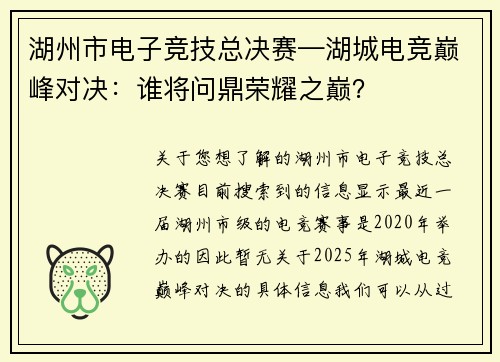 湖州市电子竞技总决赛—湖城电竞巅峰对决：谁将问鼎荣耀之巅？

关于您想了解的湖州市电子竞技总决赛目前搜索到的信息显示最近一届湖州市级的电竞赛事是2020年举办的因此暂无关于2025年湖城电竞巅峰对决的具体信息我们可以从过